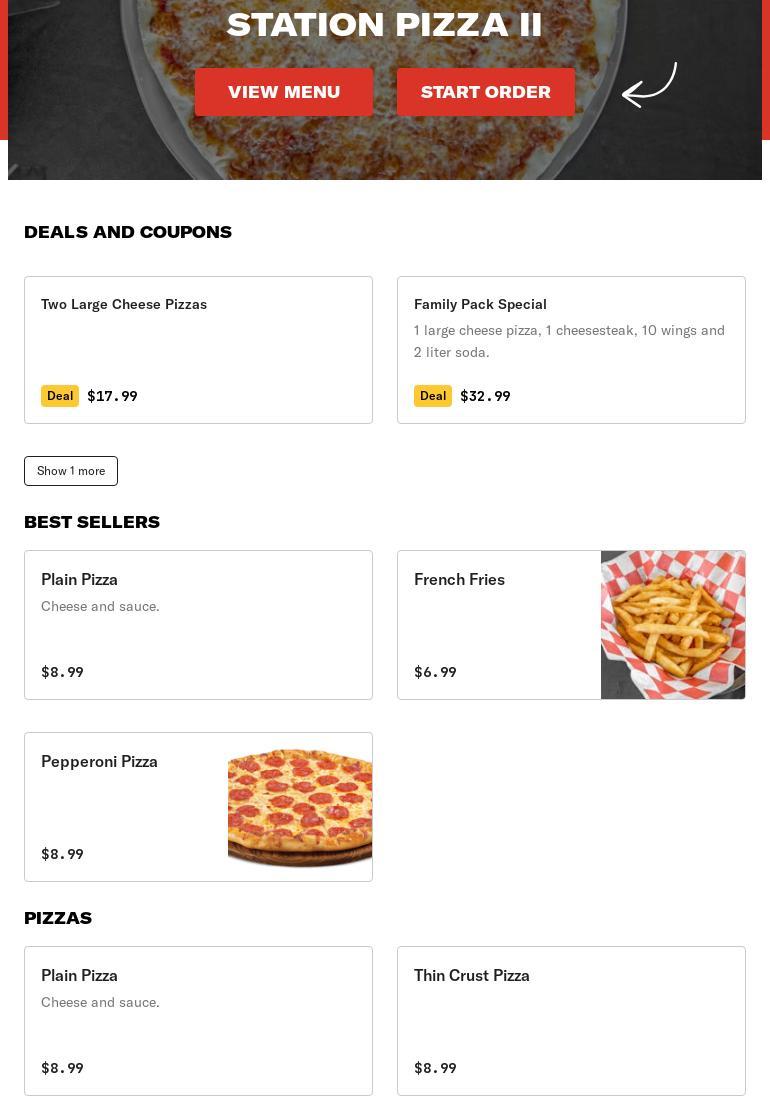 STATION PIZZA II

VIEW MENU

START ORDER

DEALS AND COUPONS

Two Large Cheese Pizzas

Deal $17.99

Family Pack Special

1 large cheese pizza, 1 cheesesteak, 10 wings and 2 liter soda.

Deal $32.99

Show 1 more

BEST SELLERS

Plain Pizza

Cheese and sauce.

$8.99

French Fries

$6.99

Pepperoni Pizza

$8.99

PIZZAS

Plain Pizza

Cheese and sauce.

$8.99

Thin Crust Pizza

$8.99